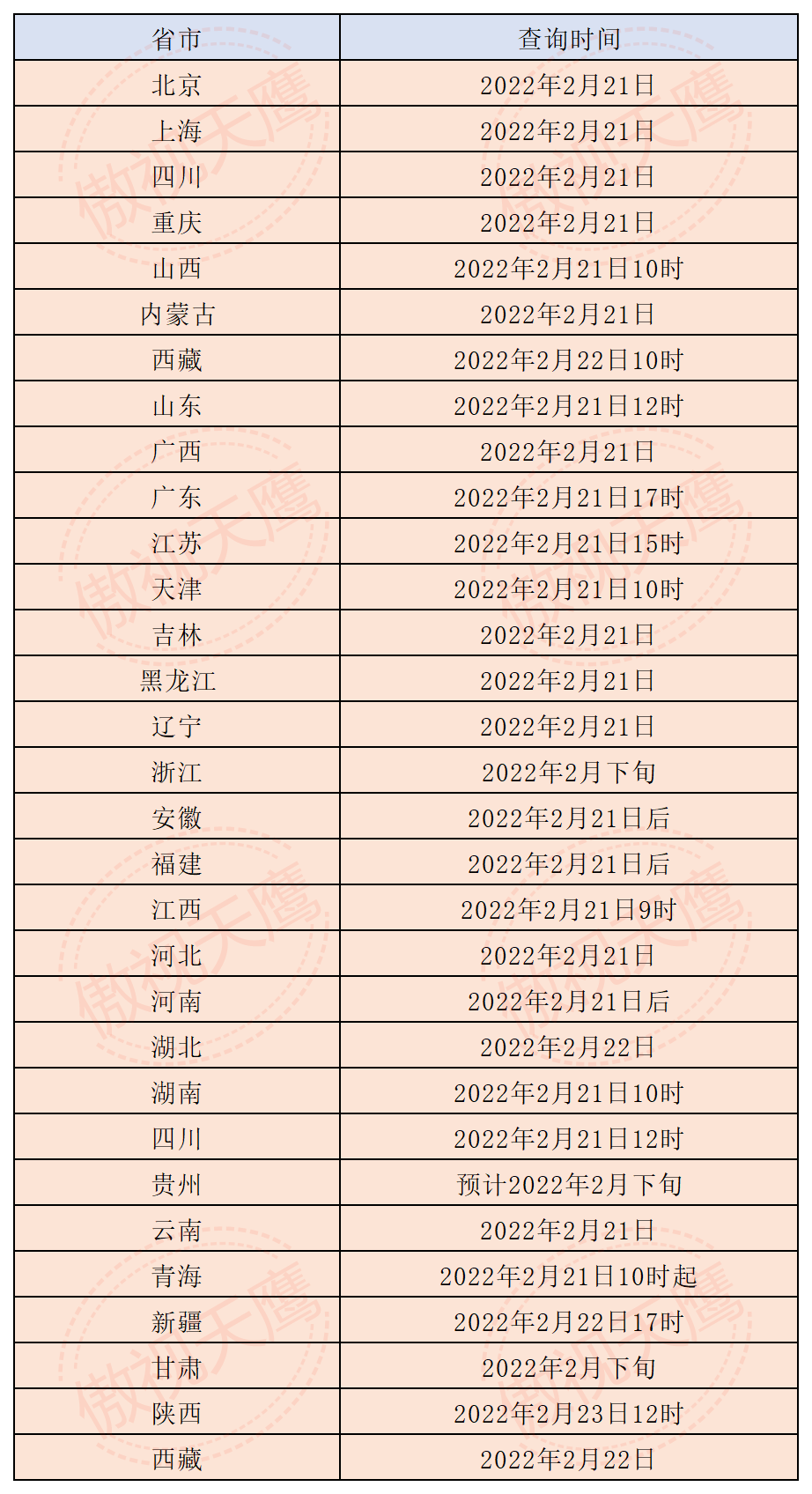 | 省市 | 查询时间 |
|---|---|
| 北京 | 2022年2月21日 |
| 上海 | 2022年2月21日 |
| 四川 | 2022年2月21日 |
| 重庆 | 2022年2月21日 |
| 山西 | 2022年2月21日10时 |
| 内蒙古 | 2022年2月21日 |
| 西藏 | 2022年2月22日10时 |
| 山东 | 2022年2月21日12时 |
| 广西 | 2022年2月21日 |
| 广东 | 2022年2月21日17时 |
| 江苏 | 2022年2月21日15时 |
| 天津 | 2022年2月21日10时 |
| 吉林 | 2022年2月21日 |
| 黑龙江 | 2022年2月21日 |
| 辽宁 | 2022年2月21日 |
| 浙江 | 2022年2月下旬 |
| 安徽 | 2022年2月21日后 |
| 福建 | 2022年2月21日后 |
| 江西 | 2022年2月21日9时 |
| 河北 | 2022年2月21日 |
| 河南 | 2022年2月21日后 |
| 湖北 | 2022年2月22日 |
| 湖南 | 2022年2月21日10时 |
| 四川 | 2022年2月21日12时 |
| 贵州 | 预计2022年2月下旬 |
| 云南 | 2022年2月21日 |
| 青海 | 2022年2月21日10时起 |
| 新疆 | 2022年2月22日17时 |
| 甘肃 | 2022年2月下旬 |
| 陕西 | 2022年2月23日12时 |
| 西藏 | 2022年2月22日 |

傲视天鹰